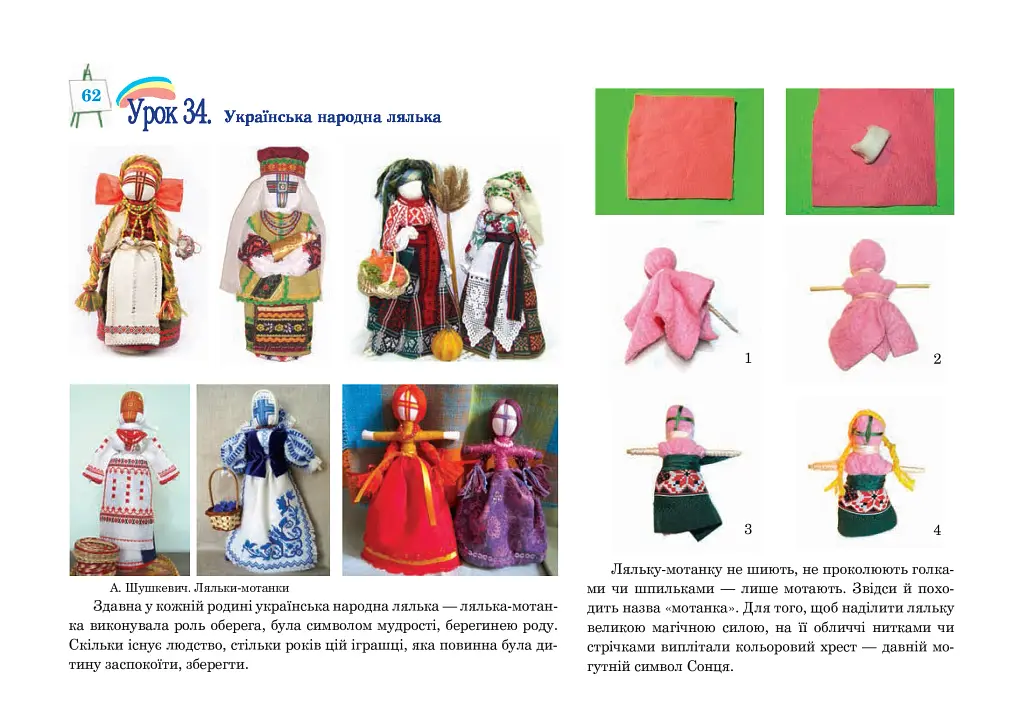 62

Урок 34. Українська народна лялька

А. Шушкевич. Ляльки-мотанки

Здавна у кожній родині українська народна лялька — лялька-мотанка виконувала роль оберега, була символом мудрості, берегинею роду. Скільки існує людство, стільки років цій іграшці, яка повинна була дитину заспокоїти, зберегти.

1

2

3

4

Ляльку-мотанку не шиють, не проколюють голками чи шпильками — лише мотають. Звідси й походить назва «мотанка». Для того, щоб наділити ляльку великою магічною силою, на її обличчі нитками чи стрічками виплітали кольоровий хрест — давній могутній символ Сонця.